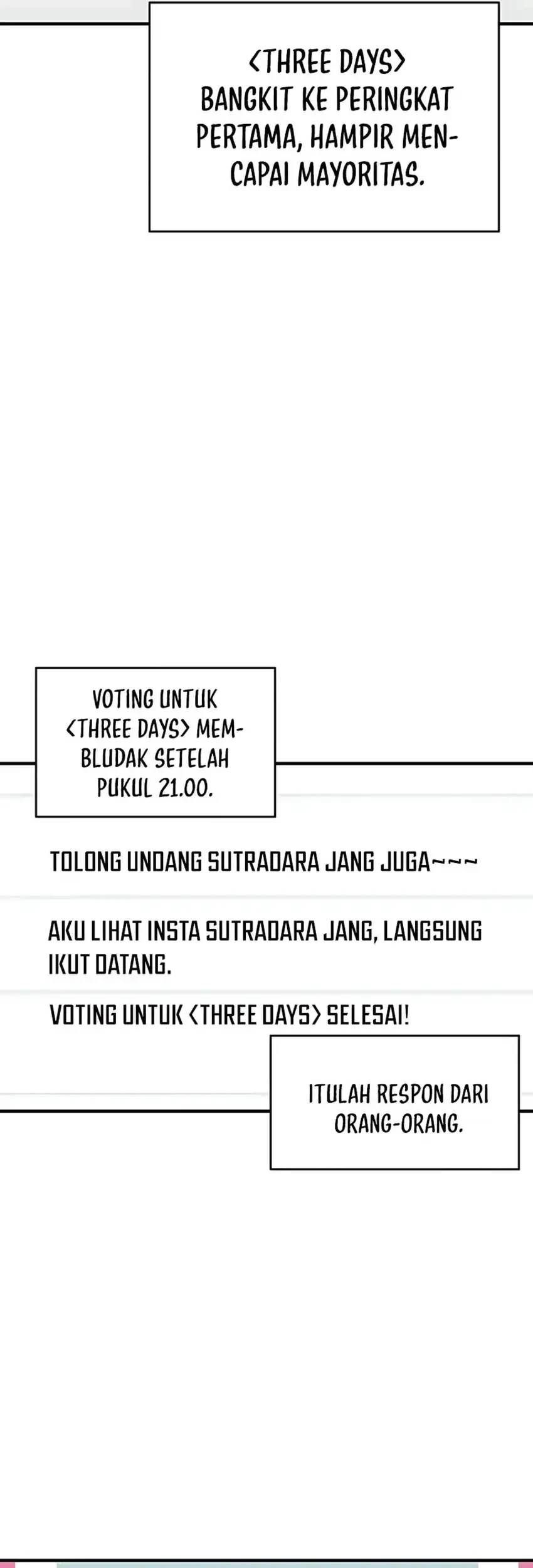 <THREE DAYS> BANGKIT KE PERINGKAT PERTAMA, HAMPIR MENCAPAI MAYORITAS.

VOTING UNTUK <THREE DAYS> MEMBLUDAK SETELAH PUKUL 21.00.

TOLONG UNDANG SUTRADARA JANG JUGA~~~

AKU LIHAT INSTA SUTRADARA JANG, LANGSUNG IKUT DATANG.

VOTING UNTUK <THREE DAYS> SELESAI!

ITULAH RESPON DARI ORANG-ORANG.